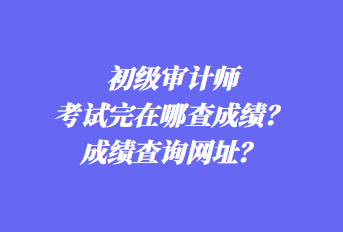 初级审计师
考试完在哪查成绩？
成绩查询网址？